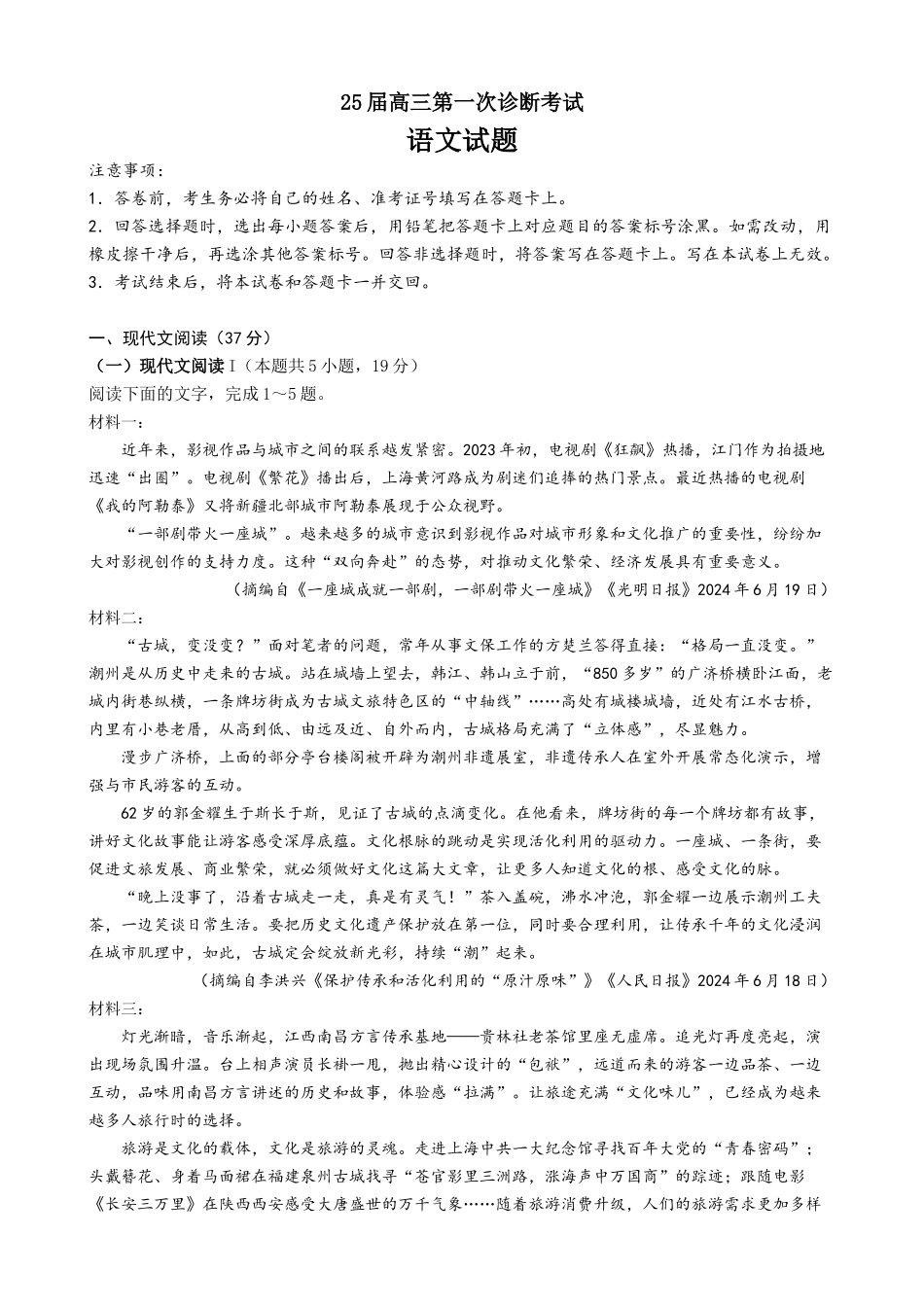 25届高三第一次诊断考试
语文试题

注意事项：
1．答卷前，考生务必将自己的姓名、准考证号填写在答题卡上。
2．回答选择题时，选出每小题答案后，用铅笔把答题卡上对应题目的答案标号涂黑。如需改动，用橡皮擦干净后，再选涂其他答案标号。回答非选择题时，将答案写在答题卡上。写在本试卷上无效。
3．考试结束后，将本试卷和答题卡一并交回。

一、现代文阅读（37分）
（一）现代文阅读Ⅰ（本题共5小题，19分）
阅读下面的文字，完成1～5题。
材料一：
近年来，影视作品与城市之间的联系越发紧密。2023年初，电视剧《狂飙》热播，江门作为拍摄地迅速“出圈”。电视剧《繁花》播出后，上海黄河路成为剧迷们追捧的热门景点。最近热播的电视剧《我的阿勒泰》又将新疆北部城市阿勒泰展现于公众视野。
“一部剧带火一座城”。越来越多的城市意识到影视作品对城市形象和文化推广的重要性，纷纷加大对影视创作的支持力度。这种“双向奔赴”的态势，对推动文化繁荣、经济发展具有重要意义。
（摘编自《一座城成就一部剧，一部剧带火一座城》《光明日报》2024年6月19日）
材料二：
“古城，变没变？”面对笔者的问题，常年从事文保工作的方楚兰答得直接：“格局一直没变。”潮州是从历史中走来的古城。站在城墙上望去，韩江、韩山立于前，“850多岁”的广济桥横卧江面，老城内街巷纵横，一条牌坊街成为古城文旅特色区的“中轴线”……高处有城楼城墙，近处有江水古桥，内里有小巷老厝，从高到低、由远及近、自外而内，古城格局充满了“立体感”，尽显魅力。
漫步广济桥，上面的部分亭台楼阁被开辟为潮州非遗展室，非遗传承人在室外开展常态化演示，增强与市民游客的互动。
62岁的郭金耀生于斯长于斯，见证了古城的点滴变化。在他看来，牌坊街的每一个牌坊都有故事，讲好文化故事能让游客感受深厚底蕴。文化根脉的跳动是实现活化利用的驱动力。一座城、一条街，要促进文旅发展、商业繁荣，就必须做好文化这篇大文章，让更多人知道文化的根、感受文化的脉。
“晚上没事了，沿着古城走一走，真是有灵气！”茶入盖碗，沸水冲泡，郭金耀一边展示潮州工夫茶，一边笑谈日常生活。要把历史文化遗产保护放在第一位，同时要合理利用，让传承千年的文化浸润在城市肌理中，如此，古城定会绽放新光彩，持续“潮”起来。
（摘编自李洪兴《保护传承和活化利用的“原汁原味”》《人民日报》2024年6月18日）
材料三：
灯光渐暗，音乐渐起，江西南昌方言传承基地——贵林社老茶馆里座无虚席。追光灯再度亮起，演出现场氛围升温。台上相声演员长褂一甩，抛出精心设计的“包袱”，远道而来的游客一边品茶、一边互动，品味用南昌方言讲述的历史和故事，体验感“拉满”。让旅途充满“文化味儿”，已经成为越来越多人旅行时的选择。
旅游是文化的载体，文化是旅游的灵魂。走进上海中共一大纪念馆寻找百年大党的“青春密码”；头戴簪花、身着马面裙在福建泉州古城找寻“苍官影里三洲路，涨海声中万国商”的踪迹；跟随电影《长安三万里》在陕西西安感受大唐盛世的万千气象……随着旅游消费升级，人们的旅游需求更加多样